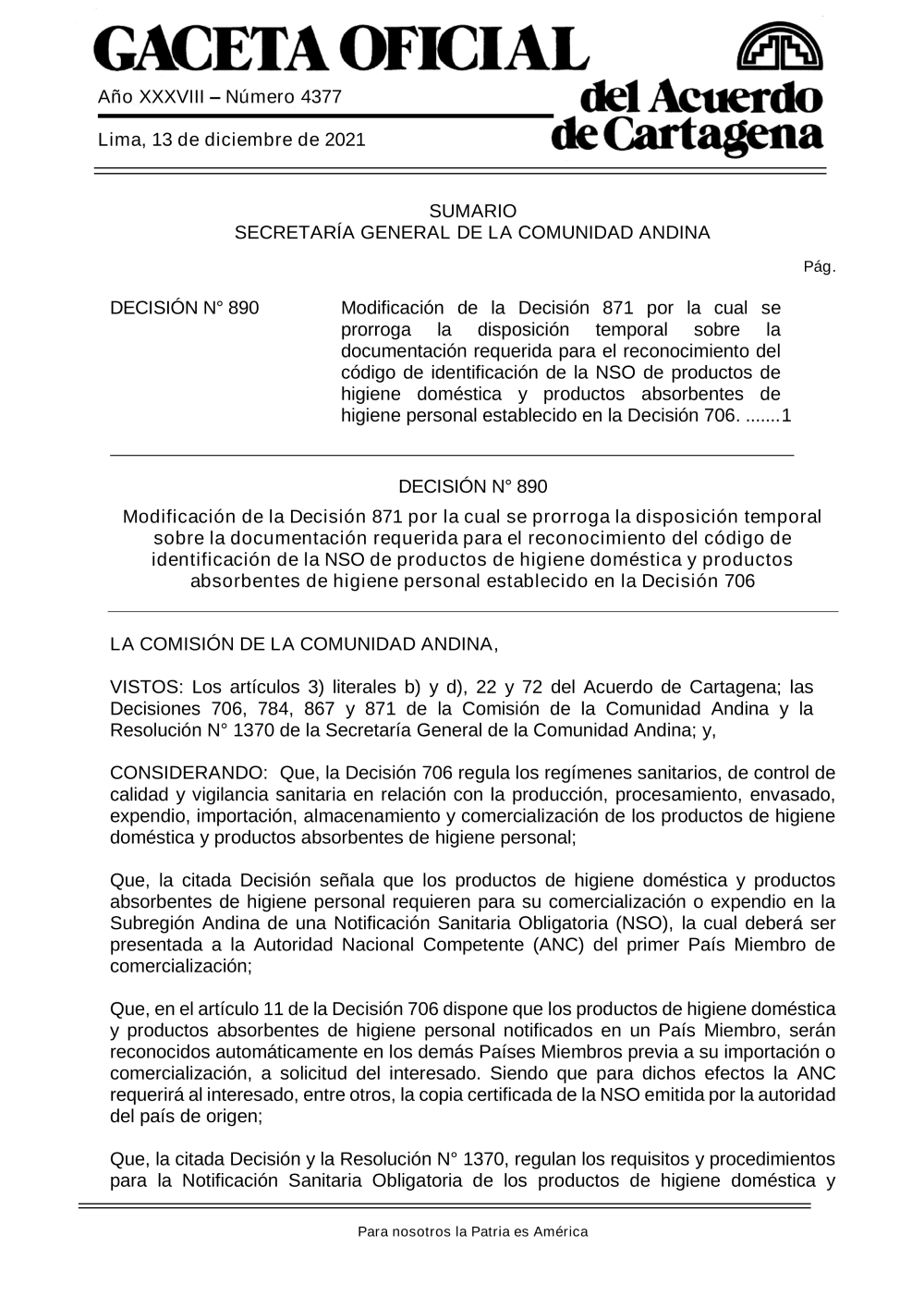 GACETA OFICIAL
del Acuerdo de Cartagena

Año XXXVIII – Número 4377

Lima, 13 de diciembre de 2021

SUMARIO
SECRETARÍA GENERAL DE LA COMUNIDAD ANDINA

Pág.

DECISIÓN N° 890

Modificación de la Decisión 871 por la cual se prorroga la disposición temporal sobre la documentación requerida para el reconocimiento del código de identificación de la NSO de productos de higiene doméstica y productos absorbentes de higiene personal establecido en la Decisión 706. .......1

DECISIÓN N° 890

Modificación de la Decisión 871 por la cual se prorroga la disposición temporal sobre la documentación requerida para el reconocimiento del código de identificación de la NSO de productos de higiene doméstica y productos absorbentes de higiene personal establecido en la Decisión 706

LA COMISIÓN DE LA COMUNIDAD ANDINA,

VISTOS: Los artículos 3) literales b) y d), 22 y 72 del Acuerdo de Cartagena; las Decisiones 706, 784, 867 y 871 de la Comisión de la Comunidad Andina y la Resolución N° 1370 de la Secretaría General de la Comunidad Andina; y,

CONSIDERANDO: Que, la Decisión 706 regula los regímenes sanitarios, de control de calidad y vigilancia sanitaria en relación con la producción, procesamiento, envasado, expendio, importación, almacenamiento y comercialización de los productos de higiene doméstica y productos absorbentes de higiene personal;

Que, la citada Decisión señala que los productos de higiene doméstica y productos absorbentes de higiene personal requieren para su comercialización o expendio en la Subregión Andina de una Notificación Sanitaria Obligatoria (NSO), la cual deberá ser presentada a la Autoridad Nacional Competente (ANC) del primer País Miembro de comercialización;

Que, en el artículo 11 de la Decisión 706 dispone que los productos de higiene doméstica y productos absorbentes de higiene personal notificados en un País Miembro, serán reconocidos automáticamente en los demás Países Miembros previa a su importación o comercialización, a solicitud del interesado. Siendo que para dichos efectos la ANC requerirá al interesado, entre otros, la copia certificada de la NSO emitida por la autoridad del país de origen;

Que, la citada Decisión y la Resolución N° 1370, regulan los requisitos y procedimientos para la Notificación Sanitaria Obligatoria de los productos de higiene doméstica y

Para nosotros la Patria es América